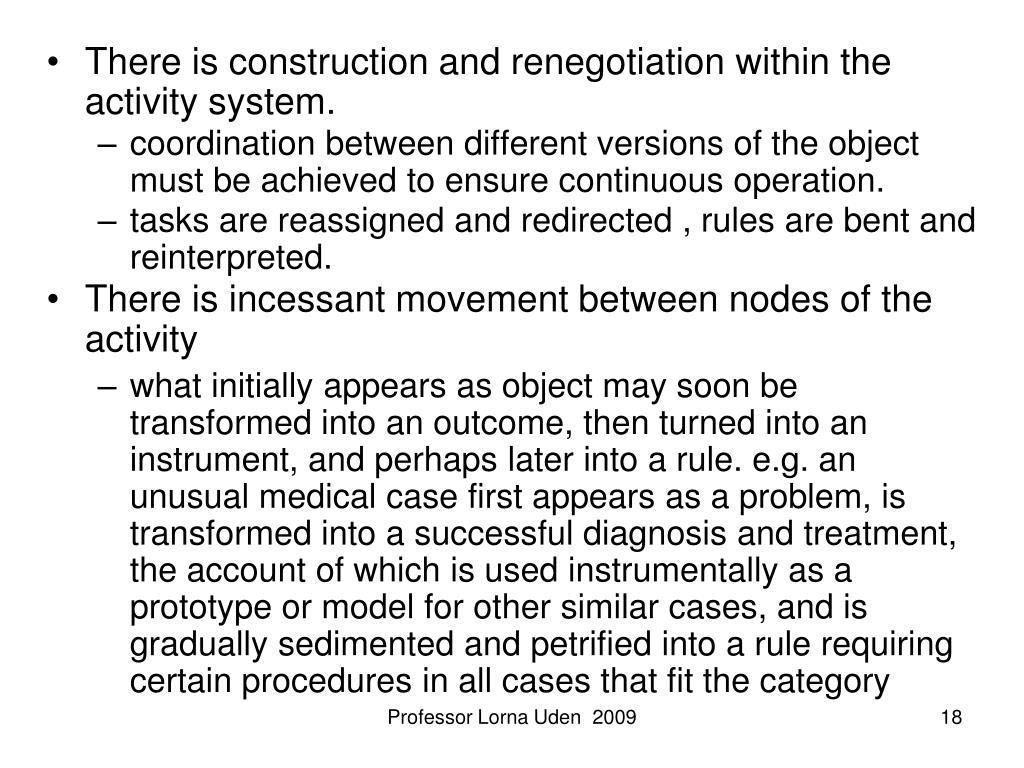 • There is construction and renegotiation within the activity system.
– coordination between different versions of the object must be achieved to ensure continuous operation.
– tasks are reassigned and redirected , rules are bent and reinterpreted.
• There is incessant movement between nodes of the activity
– what initially appears as object may soon be transformed into an outcome, then turned into an instrument, and perhaps later into a rule. e.g. an unusual medical case first appears as a problem, is transformed into a successful diagnosis and treatment, the account of which is used instrumentally as a prototype or model for other similar cases, and is gradually sedimented and petrified into a rule requiring certain procedures in all cases that fit the category

Professor Lorna Uden 2009

18